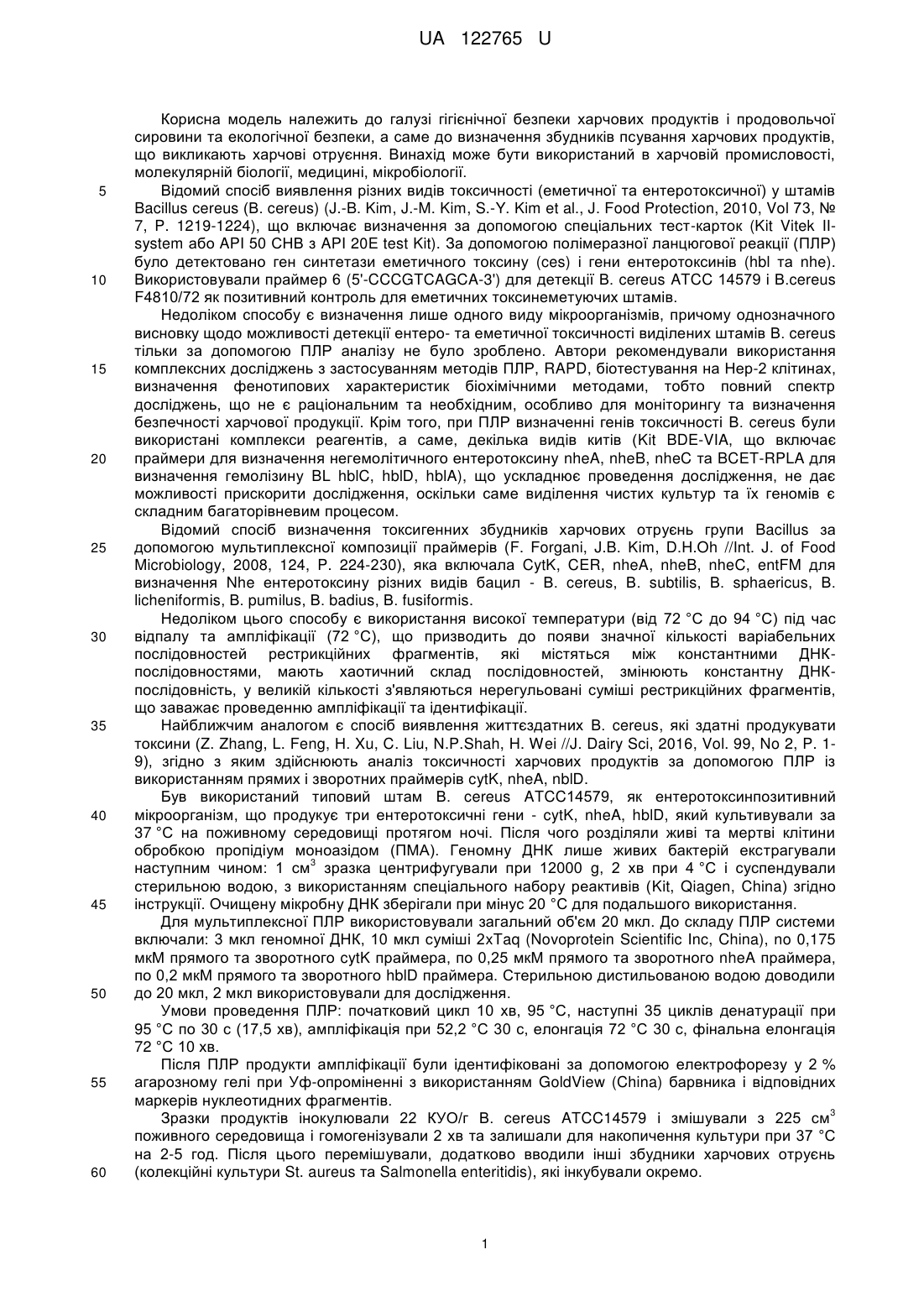 UA 122765 U

Корисна модель належить до галузі гігієнічної безпеки харчових продуктів і продовольчої сировини та екологічної безпеки, а саме до визначення збудників псування харчових продуктів, що викликають харчові отруєння. Винахід може бути використаний в харчовій промисловості, молекулярній біології, медицині, мікробіології.

5 Відомий спосіб виявлення різних видів токсичності (еметичної та ентеротоксичної) у штамів Bacillus cereus (B. cereus) (J.-B. Kim, J.-M. Kim, S.-Y. Kim et al., J. Food Protection, 2010, Vol 73, № 7, P. 1219-1224), що включає визначення за допомогою спеціальних тест-карток (Kit Vitek II-system або API 50 CHB з API 20E test Kit). За допомогою полімеразної ланцюгової реакції (ПЛР) було детектовано ген синтетази еметичного токсину (ces) і гени ентеротоксинів (hbl та nhe).
10 Використовували праймер 6 (5'-CCCGTCAGCA-3') для детекції B. cereus ATCC 14579 і B.cereus F4810/72 як позитивний контроль для еметичних токсинеметуючих штамів.

Недоліком способу є визначення лише одного виду мікроорганізмів, причому однозначного висновку щодо можливості детекції ентеро- та еметичної токсичності виділених штамів B. cereus тільки за допомогою ПЛР аналізу не було зроблено. Автори рекомендували використання
15 комплексних досліджень з застосуванням методів ПЛР, RAPD, біотестування на Hep-2 клітинах, визначення фенотипових характеристик біохімічними методами, тобто повний спектр досліджень, що не є раціональним та необхідним, особливо для моніторингу та визначення безпечності харчової продукції. Крім того, при ПЛР визначенні генів токсичності B. cereus були використані комплекси реагентів, а саме, декілька видів китів (Kit BDE-VIA, що включає
20 праймери для визначення негемолітичного ентеротоксину nheA, nheB, nheC та BCET-RPLA для визначення гемолізину BL hblC, hblD, hblA), що ускладнює проведення дослідження, не дає можливості прискорити дослідження, оскільки саме виділення чистих культур та їх геномів є складним багаторівневим процесом.

Відомий спосіб визначення токсигенних збудників харчових отруєнь групи Bacillus за
25 допомогою мультиплексної композиції праймерів (F. Forgani, J.B. Kim, D.H.Oh //Int. J. of Food Microbiology, 2008, 124, P. 224-230), яка включала CytK, CER, nheA, nheB, nheC, entFM для визначення Nhe ентеротоксину різних видів бацил - B. cereus, B. subtilis, B. sphaericus, B. licheniformis, B. pumilus, B. badius, B. fusiformis.

Недоліком цього способу є використання високої температури (від 72 °C до 94 °C) під час
30 відпалу та ампліфікації (72 °C), що призводить до появи значної кількості варіабельних послідовностей рестрикційних фрагментів, які містяться між константними ДНК-послідовностями, мають хаотичний склад послідовностей, змінюють константну ДНК-послідовність, у великій кількості з'являються нерегульовані суміші рестрикційних фрагментів, що заважає проведенню ампліфікації та ідентифікації.
35 Найближчим аналогом є спосіб виявлення життєздатних B. cereus, які здатні продукувати токсини (Z. Zhang, L. Feng, H. Xu, C. Liu, N.P.Shah, H. Wei //J. Dairy Sci, 2016, Vol. 99, No 2, P. 1-9), згідно з яким здійснюють аналіз токсичності харчових продуктів за допомогою ПЛР із використанням прямих і зворотних праймерів cytK, nheA, nblD.

Був використаний типовий штам B. cereus ATCC14579, як ентеротоксинпозитивний
40 мікроорганізм, що продукує три ентеротоксичні гени - cytK, nheA, hblD, який культивували за 37 °C на поживному середовищі протягом ночі. Після чого розділяли живі та мертві клітини обробкою пропідіум моноазідом (ПМА). Геномну ДНК лише живих бактерій екстрагували наступним чином: 1 см$^3$ зразка центрифугували при 12000 g, 2 хв при 4 °C і суспендували стерильною водою, з використанням спеціального набору реактивів (Kit, Qiagen, China) згідно
45 інструкції. Очищену мікробну ДНК зберігали при мінус 20 °C для подальшого використання.

Для мультиплексної ПЛР використовували загальний об'єм 20 мкл. До складу ПЛР системи включали: 3 мкл геномної ДНК, 10 мкл суміші 2xTaq (Novoprotein Scientific Inc, China), по 0,175 мкМ прямого та зворотного cytK праймера, по 0,25 мкМ прямого та зворотного nheA праймера, по 0,2 мкМ прямого та зворотного hblD праймера. Стерильною дистильованою водою доводили
50 до 20 мкл, 2 мкл використовували для дослідження.

Умови проведення ПЛР: початковий цикл 10 хв, 95 °C, наступні 35 циклів денатурації при 95 °C по 30 с (17,5 хв), ампліфікація при 52,2 °C 30 с, елонгація 72 °C 30 с, фінальна елонгація 72 °C 10 хв.

Після ПЛР продукти ампліфікації були ідентифіковані за допомогою електрофорезу у 2 %
55 агарозному гелі при Уф-опроміненні з використанням GoldView (China) барвника і відповідних маркерів нуклеотидних фрагментів.

Зразки продуктів інокулювали 22 КУО/г B. cereus ATCC14579 і змішували з 225 см$^3$ поживного середовища і гомогенізували 2 хв та залишали для накопичення культури при 37 °C на 2-5 год. Після цього перемішували, додатково вводили інші збудники харчових отруєнь
60 (колекційні культури St. aureus та Salmonella enteritidis), які інкубували окремо.

1